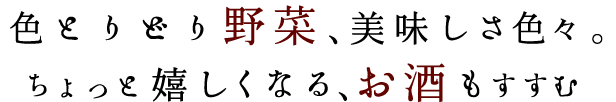 色とりどり野菜、美味しさ色々。
ちょっと嬉しくなる、お酒もすすむ